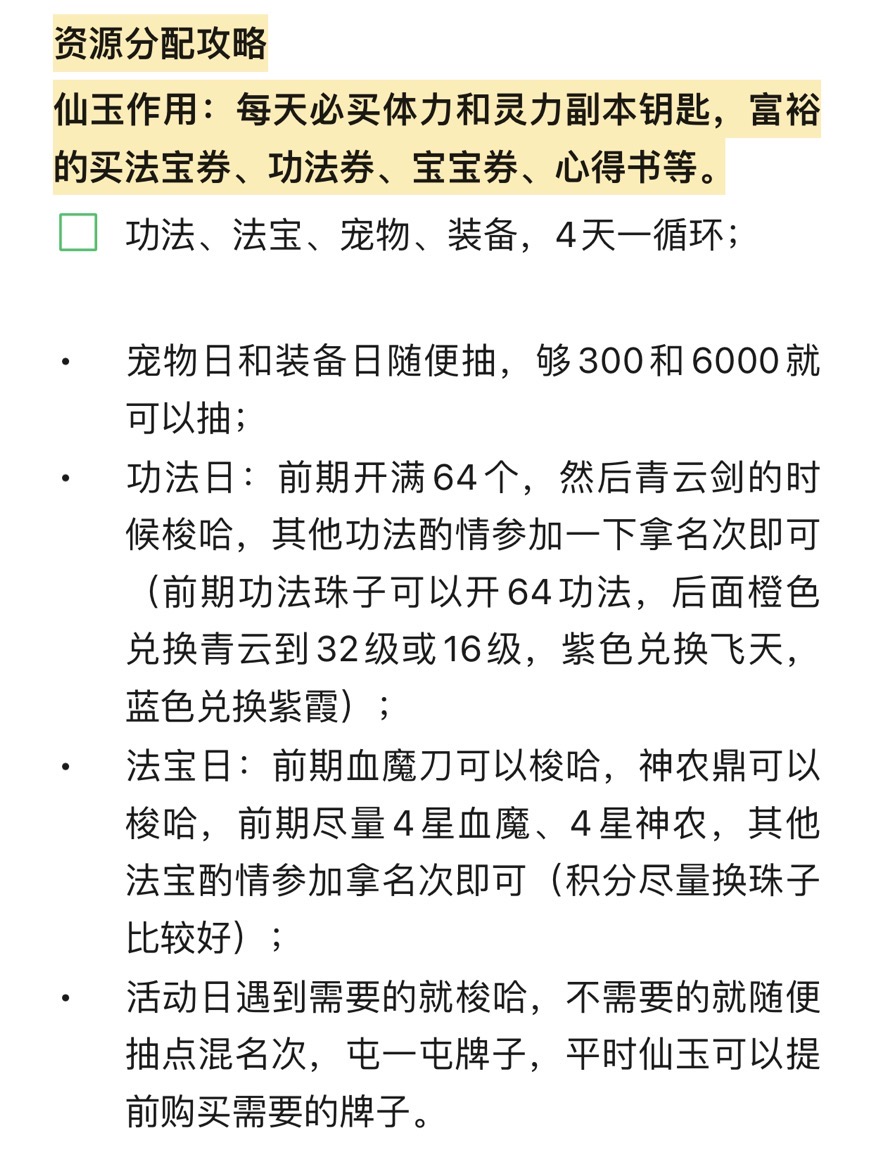 资源分配攻略

仙玉作用：每天必买体力和灵力副本钥匙，富裕的买法宝券、功法券、宝宝券、心得书等。

功法、法宝、宠物、装备，4天一循环；

• 宠物日和装备日随便抽，够300和6000就可以抽；
• 功法日：前期开满64个，然后青云剑的时候梭哈，其他功法酌情参加一下拿名次即可（前期功法珠子可以开64功法，后面橙色兑换青云到32级或16级，紫色兑换飞天，蓝色兑换紫霞）；
• 法宝日：前期血魔刀可以梭哈，神农鼎可以梭哈，前期尽量4星血魔、4星神农，其他法宝酌情参加拿名次即可（积分尽量换珠子比较好）；
• 活动日遇到需要的就梭哈，不需要的就随便抽点混名次，屯一屯牌子，平时仙玉可以提前购买需要的牌子。